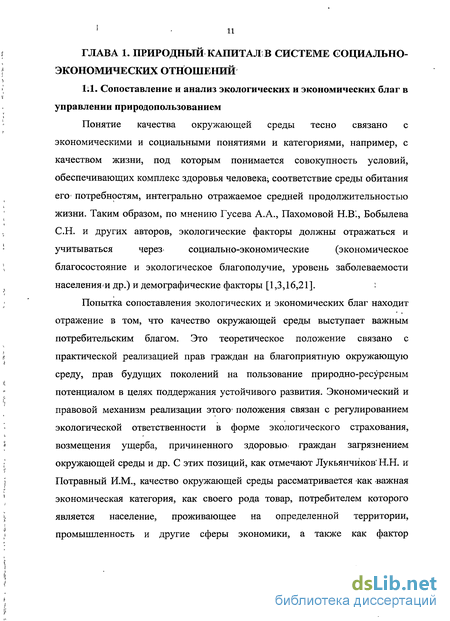 11

ГЛАВА 1. ПРИРОДНЫЙ КАПИТАЛ В СИСТЕМЕ СОЦИАЛЬНО-ЭКОНОМИЧЕСКИХ ОТНОШЕНИЙ

1.1. Сопоставление и анализ экологических и экономических благ в управлении природопользованием

Понятие качества окружающей среды тесно связано с экономическими и социальными понятиями и категориями, например, с качеством жизни, под которым понимается совокупность условий, обеспечивающих комплекс здоровья человека, соответствие среды обитания его потребностям, интегрально отражаемое средней продолжительностью жизни. Таким образом, по мнению Гусева А.А., Пахомовой Н.В., Бобылева С.Н. и других авторов, экологические факторы должны отражаться и учитываться через социально-экономические (экономическое благосостояние и экологическое благополучие, уровень заболеваемости населения и др.) и демографические факторы [1,3,16,21].

Попытка сопоставления экологических и экономических благ находит отражение в том, что качество окружающей среды выступает важным потребительским благом. Это теоретическое положение связано с практической реализацией прав граждан на благоприятную окружающую среду, прав будущих поколений на пользование природно-ресурсным потенциалом в целях поддержания устойчивого развития. Экономический и правовой механизм реализации этого положения связан с регулированием экологической ответственности в форме экологического страхования, возмещения ущерба, причиненного здоровью граждан загрязнением окружающей среды и др. С этих позиций, как отмечают Лукьянчиков Н.Н. и Потравный И.М., качество окружающей среды рассматривается как важная экономическая категория, как своего рода товар, потребителем которого является население, проживающее на определенной территории, промышленность и другие сферы экономики, а также как фактор

dsLib.net
библиотека диссертаций